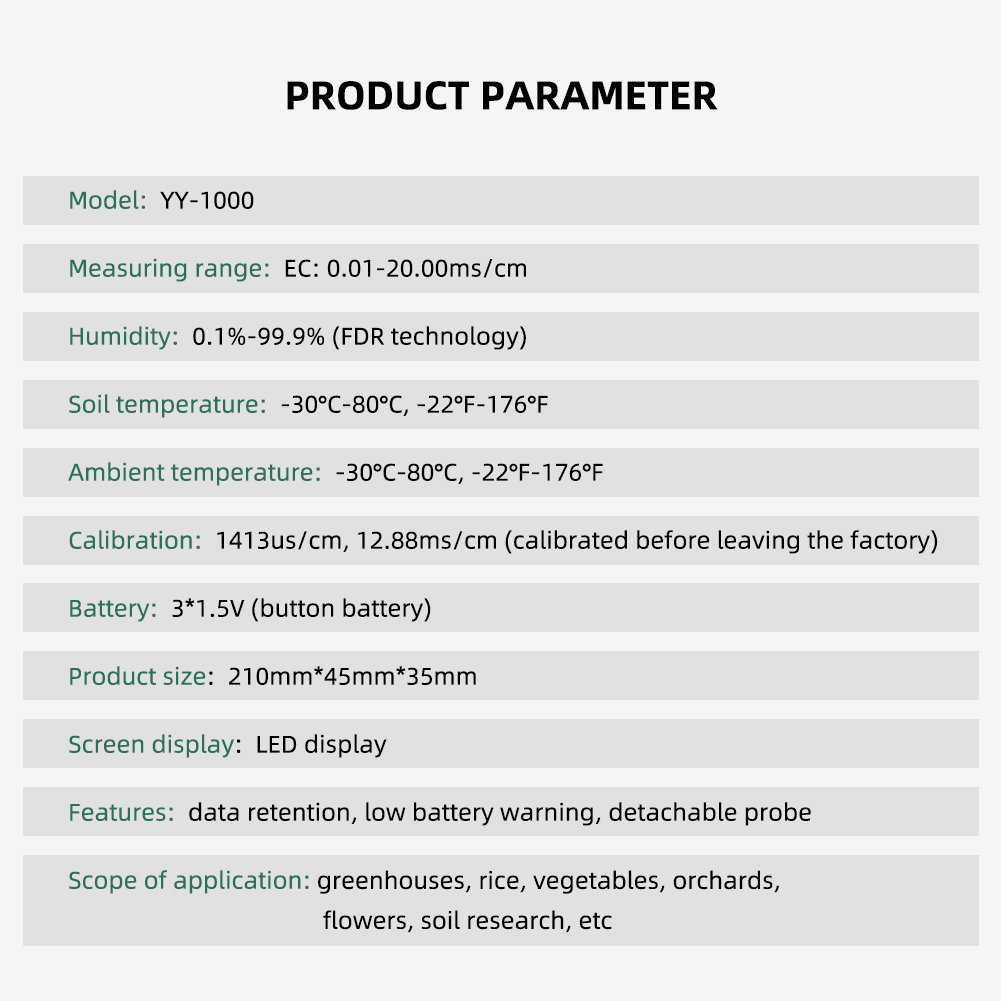 PRODUCT PARAMETER

Model: YY-1000

Measuring range: EC: 0.01-20.00ms/cm

Humidity: 0.1%-99.9% (FDR technology)

Soil temperature: -30°C-80°C, -22°F-176°F

Ambient temperature: -30°C-80°C, -22°F-176°F

Calibration: 1413us/cm, 12.88ms/cm (calibrated before leaving the factory)

Battery: 3*1.5V (button battery)

Product size: 210mm*45mm*35mm

Screen display: LED display

Features: data retention, low battery warning, detachable probe

Scope of application: greenhouses, rice, vegetables, orchards, flowers, soil research, etc